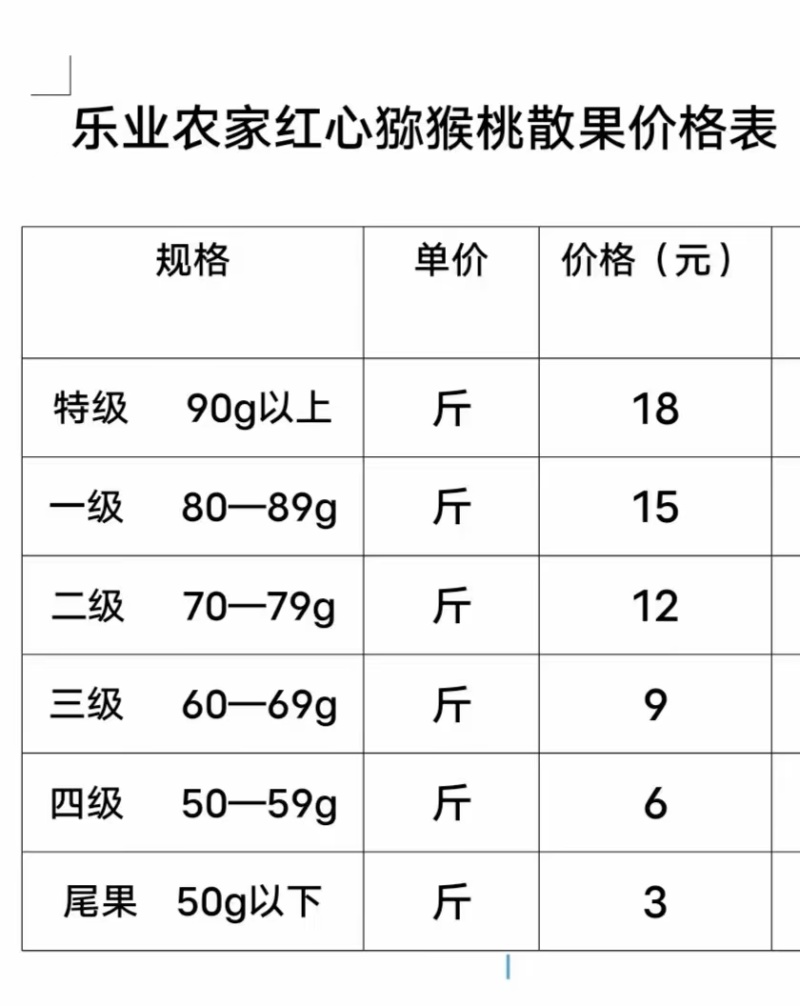 乐业农家红心猕猴桃散果价格表

| 规格 | 单价 | 价格（元） |
|---|---|---|
| 特级　90g以上 | 斤 | 18 |
| 一级　80—89g | 斤 | 15 |
| 二级　70—79g | 斤 | 12 |
| 三级　60—69g | 斤 | 9 |
| 四级　50—59g | 斤 | 6 |
| 尾果　50g以下 | 斤 | 3 |